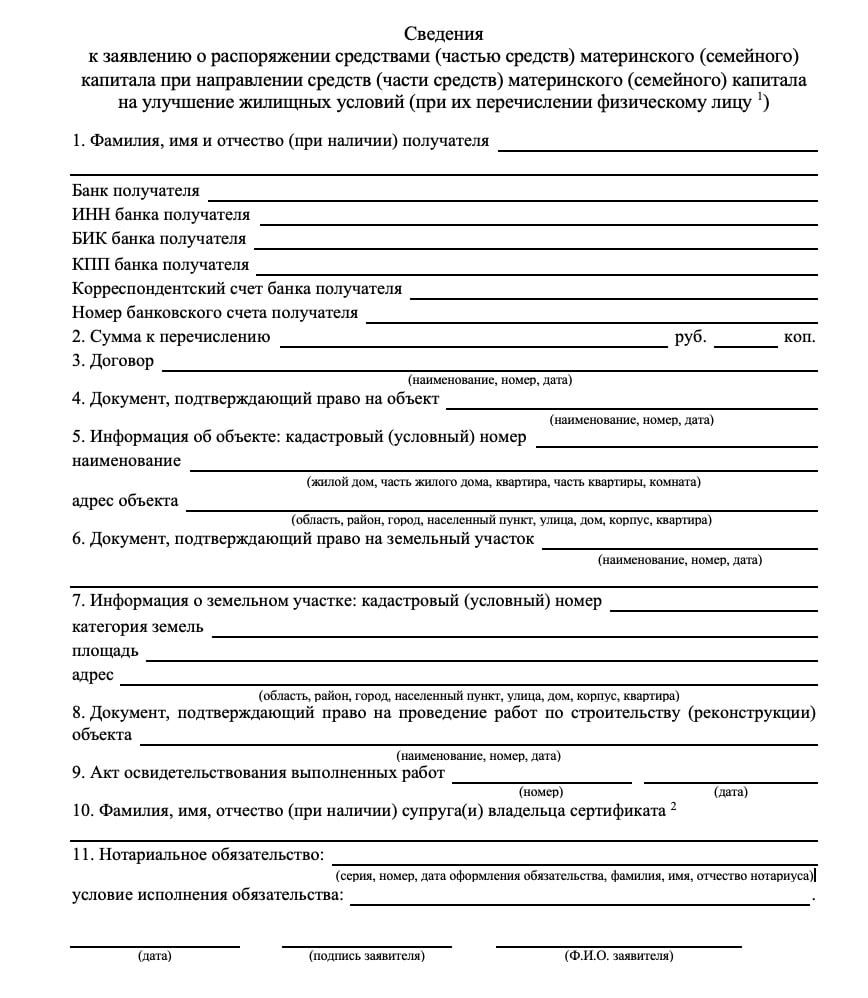 Сведения
к заявлению о распоряжении средствами (частью средств) материнского (семейного) капитала при направлении средств (части средств) материнского (семейного) капитала на улучшение жилищных условий (при их перечислении физическому лицу $^{1}$)

1. Фамилия, имя и отчество (при наличии) получателя

Банк получателя
ИНН банка получателя
БИК банка получателя
КПП банка получателя
Корреспондентский счет банка получателя
Номер банковского счета получателя
2. Сумма к перечислению руб. коп.
3. Договор
(наименование, номер, дата)
4. Документ, подтверждающий право на объект
(наименование, номер, дата)
5. Информация об объекте: кадастровый (условный) номер
наименование
(жилой дом, часть жилого дома, квартира, часть квартиры, комната)
адрес объекта
(область, район, город, населенный пункт, улица, дом, корпус, квартира)
6. Документ, подтверждающий право на земельный участок
(наименование, номер, дата)

7. Информация о земельном участке: кадастровый (условный) номер
категория земель
площадь
адрес
(область, район, город, населенный пункт, улица, дом, корпус, квартира)
8. Документ, подтверждающий право на проведение работ по строительству (реконструкции) объекта
(наименование, номер, дата)
9. Акт освидетельствования выполненных работ
(номер) (дата)
10. Фамилия, имя, отчество (при наличии) супруга(и) владельца сертификата $^{2}$

11. Нотариальное обязательство:
(серия, номер, дата оформления обязательства, фамилия, имя, отчество нотариуса)
условие исполнения обязательства: .

(дата) (подпись заявителя) (Ф.И.О. заявителя)